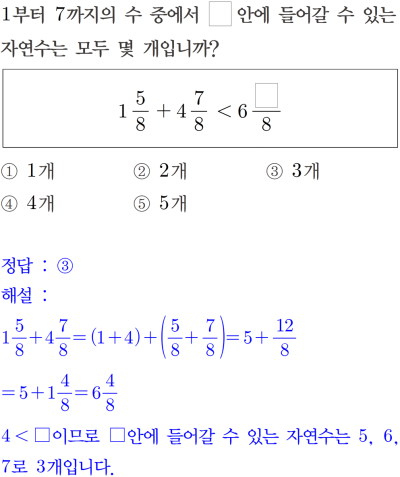 1부터 7까지의 수 중에서 □ 안에 들어갈 수 있는 자연수는 모두 몇 개입니까?

$1\frac{5}{8}+4\frac{7}{8}<6\frac{\square}{8}$

① 1개 ② 2개 ③ 3개
④ 4개 ⑤ 5개

정답 : ③
해설 :
$1\frac{5}{8}+4\frac{7}{8}=(1+4)+\left(\frac{5}{8}+\frac{7}{8}\right)=5+\frac{12}{8}$
$=5+1\frac{4}{8}=6\frac{4}{8}$
$4<\square$이므로 □안에 들어갈 수 있는 자연수는 5, 6, 7로 3개입니다.